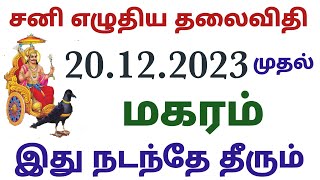 சனி எழுதிய தலைவிதி

20.12.2023 முதல்

மகரம்

இது நடந்தே தீரும்